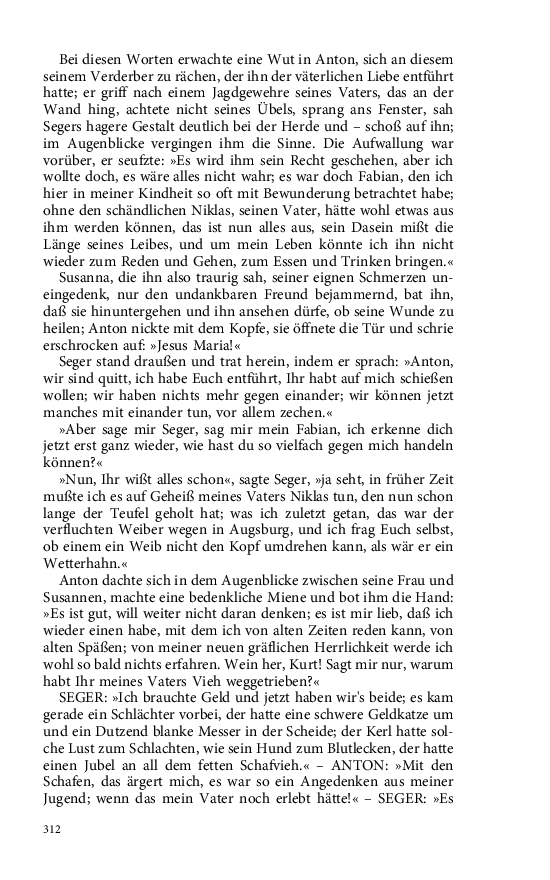 Bei diesen Worten erwachte eine Wut in Anton, sich an diesem seinem Verderber zu rächen, der ihn der väterlichen Liebe entführt hatte; er griff nach einem Jagdgewehre seines Vaters, das an der Wand hing, achtete nicht seines Übels, sprang ans Fenster, sah Segers hagere Gestalt deutlich bei der Herde und – schoß auf ihn; im Augenblicke vergingen ihm die Sinne. Die Aufwallung war vorüber, er seufzte: »Es wird ihm sein Recht geschehen, aber ich wollte doch, es wäre alles nicht wahr; es war doch Fabian, den ich hier in meiner Kindheit so oft mit Bewunderung betrachtet habe; ohne den schändlichen Niklas, seinen Vater, hätte wohl etwas aus ihm werden können, das ist nun alles aus, sein Dasein mißt die Länge seines Leibes, und um mein Leben könnte ich ihn nicht wieder zum Reden und Gehen, zum Essen und Trinken bringen.«

Susanna, die ihn also traurig sah, seiner eignen Schmerzen uneingedenk, nur den undankbaren Freund bejammernd, bat ihn, daß sie hinuntergehen und ihn ansehen dürfe, ob seine Wunde zu heilen; Anton nickte mit dem Kopfe, sie öffnete die Tür und schrie erschrocken auf: »Jesus Maria!«

Seger stand draußen und trat herein, indem er sprach: »Anton, wir sind quitt, ich habe Euch entführt, Ihr habt auf mich schießen wollen; wir haben nichts mehr gegen einander; wir können jetzt manches mit einander tun, vor allem zechen.«

»Aber sage mir Seger, sag mir mein Fabian, ich erkenne dich jetzt erst ganz wieder, wie hast du so vielfach gegen mich handeln können?«

»Nun, Ihr wißt alles schon«, sagte Seger, »ja seht, in früher Zeit mußte ich es auf Geheiß meines Vaters Niklas tun, den nun schon lange der Teufel geholt hat; was ich zuletzt getan, das war der verfluchten Weiber wegen in Augsburg, und ich frag Euch selbst, ob einem ein Weib nicht den Kopf umdrehen kann, als wär er ein Wetterhahn.«

Anton dachte sich in dem Augenblicke zwischen seine Frau und Susannen, machte eine bedenkliche Miene und bot ihm die Hand: »Es ist gut, will weiter nicht daran denken; es ist mir lieb, daß ich wieder einen habe, mit dem ich von alten Zeiten reden kann, von alten Späßen; von meiner neuen gräflichen Herrlichkeit werde ich wohl so bald nichts erfahren. Wein her, Kurt! Sagt mir nur, warum habt Ihr meines Vaters Vieh weggetrieben?«

SEGER: »Ich brauchte Geld und jetzt haben wir's beide; es kam gerade ein Schlächter vorbei, der hatte eine schwere Geldkatze um und ein Dutzend blanke Messer in der Scheide; der Kerl hatte solche Lust zum Schlachten, wie sein Hund zum Blutlecken, der hatte einen Jubel an all dem fetten Schafvieh.« – ANTON: »Mit den Schafen, das ärgert mich, es war so ein Angedenken aus meiner Jugend; wenn das mein Vater noch erlebt hätte!« – SEGER: »Es

312